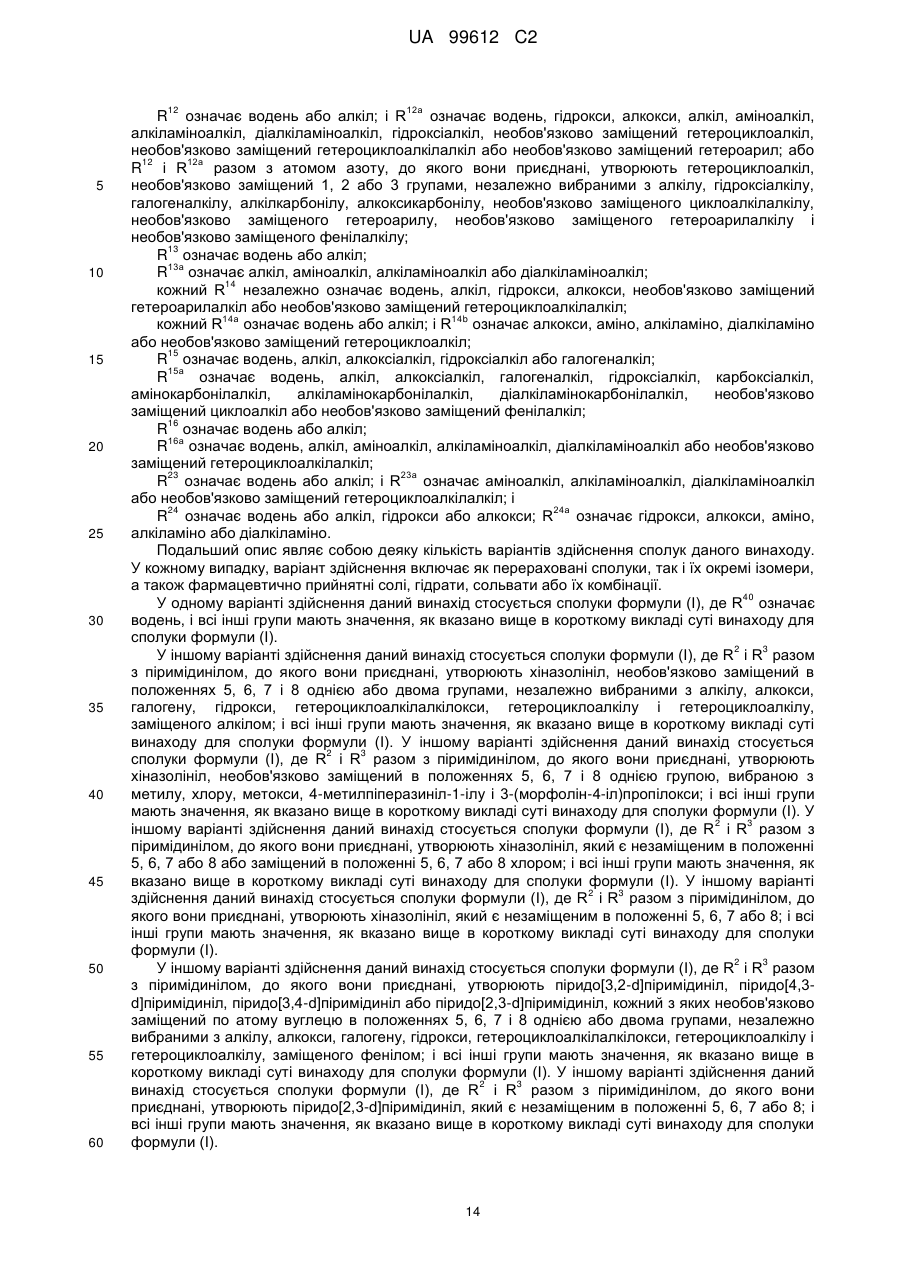 UA 99612 C2

$R^{12}$ означає водень або алкіл; і $R^{12a}$ означає водень, гідрокси, алкокси, алкіл, аміноалкіл, алкіламіноалкіл, діалкіламіноалкіл, гідроксіалкіл, необов'язково заміщений гетероциклоалкіл, необов'язково заміщений гетероциклоалкілалкіл або необов'язково заміщений гетероарил; або $R^{12}$ і $R^{12a}$ разом з атомом азоту, до якого вони приєднані, утворюють гетероциклоалкіл, необов'язково заміщений 1, 2 або 3 групами, незалежно вибраними з алкілу, гідроксіалкілу, галогеналкілу, алкілкарбонілу, алкоксикарбонілу, необов'язково заміщеного циклоалкілалкілу, необов'язково заміщеного гетероарилу, необов'язково заміщеного гетероарилалкілу і необов'язково заміщеного фенілалкілу;

$R^{13}$ означає водень або алкіл;

$R^{13a}$ означає алкіл, аміноалкіл, алкіламіноалкіл або діалкіламіноалкіл;

кожний $R^{14}$ незалежно означає водень, алкіл, гідрокси, алкокси, необов'язково заміщений гетероарилалкіл або необов'язково заміщений гетероциклоалкілалкіл;

кожний $R^{14a}$ означає водень або алкіл; і $R^{14b}$ означає алкокси, аміно, алкіламіно, діалкіламіно або необов'язково заміщений гетероциклоалкіл;

$R^{15}$ означає водень, алкіл, алкоксіалкіл, гідроксіалкіл або галогеналкіл;

$R^{15a}$ означає водень, алкіл, алкоксіалкіл, галогеналкіл, гідроксіалкіл, карбоксіалкіл, амінокарбонілалкіл, алкіламінокарбонілалкіл, діалкіламінокарбонілалкіл, необов'язково заміщений циклоалкіл або необов'язково заміщений фенілалкіл;

$R^{16}$ означає водень або алкіл;

$R^{16a}$ означає водень, алкіл, аміноалкіл, алкіламіноалкіл, діалкіламіноалкіл або необов'язково заміщений гетероциклоалкілалкіл;

$R^{23}$ означає водень або алкіл; і $R^{23a}$ означає аміноалкіл, алкіламіноалкіл, діалкіламіноалкіл або необов'язково заміщений гетероциклоалкілалкіл; і

$R^{24}$ означає водень або алкіл, гідрокси або алкокси; $R^{24a}$ означає гідрокси, алкокси, аміно, алкіламіно або діалкіламіно.

Подальший опис являє собою деяку кількість варіантів здійснення сполук даного винаходу. У кожному випадку, варіант здійснення включає як перераховані сполуки, так і їх окремі ізомери, а також фармацевтично прийнятні солі, гідрати, сольвати або їх комбінації.

У одному варіанті здійснення даний винахід стосується сполуки формули (I), де $R^{40}$ означає водень, і всі інші групи мають значення, як вказано вище в короткому викладі суті винаходу для сполуки формули (I).

У іншому варіанті здійснення даний винахід стосується сполуки формули (I), де $R^2$ і $R^3$ разом з піримідинілом, до якого вони приєднані, утворюють хіназолініл, необов'язково заміщений в положеннях 5, 6, 7 і 8 однією або двома групами, незалежно вибраними з алкілу, алкокси, галогену, гідрокси, гетероциклоалкілалкілокси, гетероциклоалкілу і гетероциклоалкілу, заміщеного алкілом; і всі інші групи мають значення, як вказано вище в короткому викладі суті винаходу для сполуки формули (I). У іншому варіанті здійснення даний винахід стосується сполуки формули (I), де $R^2$ і $R^3$ разом з піримідинілом, до якого вони приєднані, утворюють хіназолініл, необов'язково заміщений в положеннях 5, 6, 7 і 8 однією групою, вибраною з метилу, хлору, метокси, 4-метилпіперазиніл-1-ілу і 3-(морфолін-4-іл)пропілокси; і всі інші групи мають значення, як вказано вище в короткому викладі суті винаходу для сполуки формули (I). У іншому варіанті здійснення даний винахід стосується сполуки формули (I), де $R^2$ і $R^3$ разом з піримідинілом, до якого вони приєднані, утворюють хіназолініл, який є незаміщеним в положенні 5, 6, 7 або 8 або заміщений в положенні 5, 6, 7 або 8 хлором; і всі інші групи мають значення, як вказано вище в короткому викладі суті винаходу для сполуки формули (I). У іншому варіанті здійснення даний винахід стосується сполуки формули (I), де $R^2$ і $R^3$ разом з піримідинілом, до якого вони приєднані, утворюють хіназолініл, який є незаміщеним в положенні 5, 6, 7 або 8; і всі інші групи мають значення, як вказано вище в короткому викладі суті винаходу для сполуки формули (I).

У іншому варіанті здійснення даний винахід стосується сполуки формули (I), де $R^2$ і $R^3$ разом з піримідинілом, до якого вони приєднані, утворюють піридо[3,2-d]піримідиніл, піридо[4,3-d]піримідиніл, піридо[3,4-d]піримідиніл або піридо[2,3-d]піримідиніл, кожний з яких необов'язково заміщений по атому вуглецю в положеннях 5, 6, 7 і 8 однією або двома групами, незалежно вибраними з алкілу, алкокси, галогену, гідрокси, гетероциклоалкілалкілокси, гетероциклоалкілу і гетероциклоалкілу, заміщеного фенілом; і всі інші групи мають значення, як вказано вище в короткому викладі суті винаходу для сполуки формули (I). У іншому варіанті здійснення даний винахід стосується сполуки формули (I), де $R^2$ і $R^3$ разом з піримідинілом, до якого вони приєднані, утворюють піридо[2,3-d]піримідиніл, який є незаміщеним в положенні 5, 6, 7 або 8; і всі інші групи мають значення, як вказано вище в короткому викладі суті винаходу для сполуки формули (I).

5
10
15
20
25
30
35
40
45
50
55
60

14